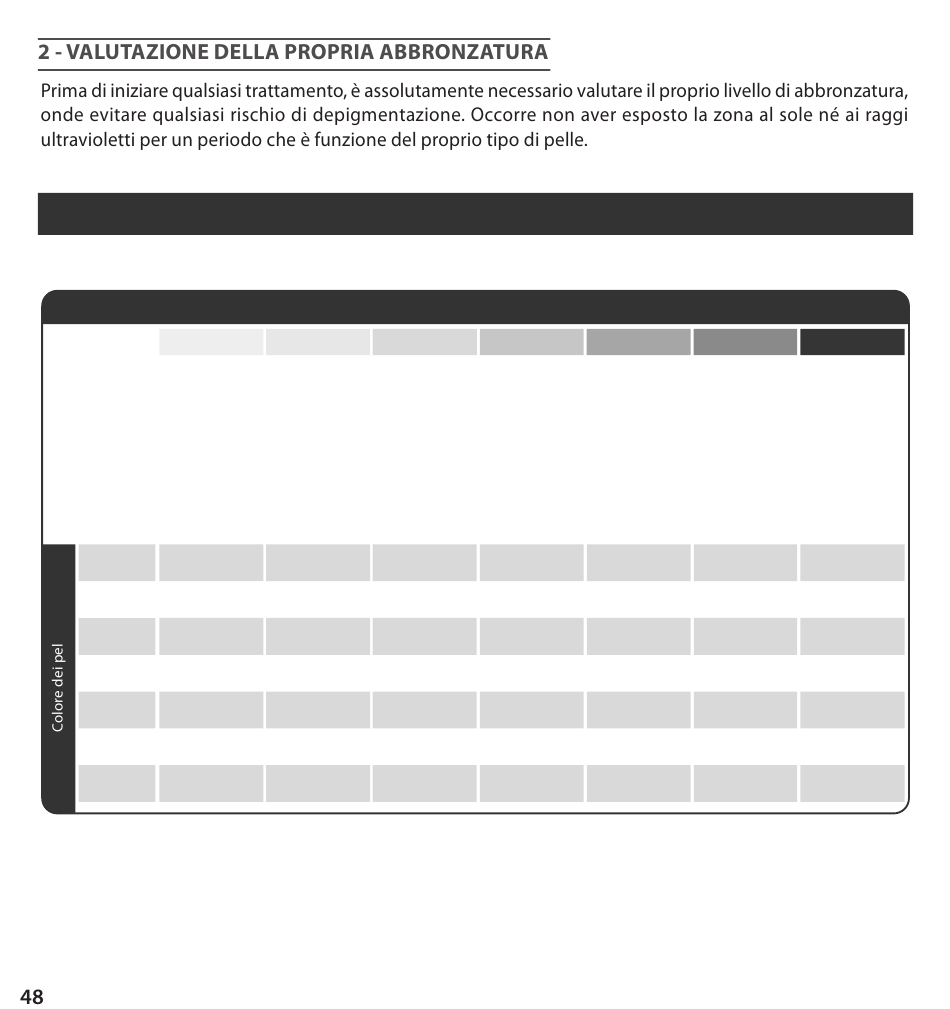 2 - VALUTAZIONE DELLA PROPRIA ABBRONZATURA

Prima di iniziare qualsiasi trattamento, è assolutamente necessario valutare il proprio livello di abbronzatura, onde evitare qualsiasi rischio di depigmentazione. Occorre non aver esposto la zona al sole né ai raggi ultravioletti per un periodo che è funzione del proprio tipo di pelle.

Colore dei pel

48